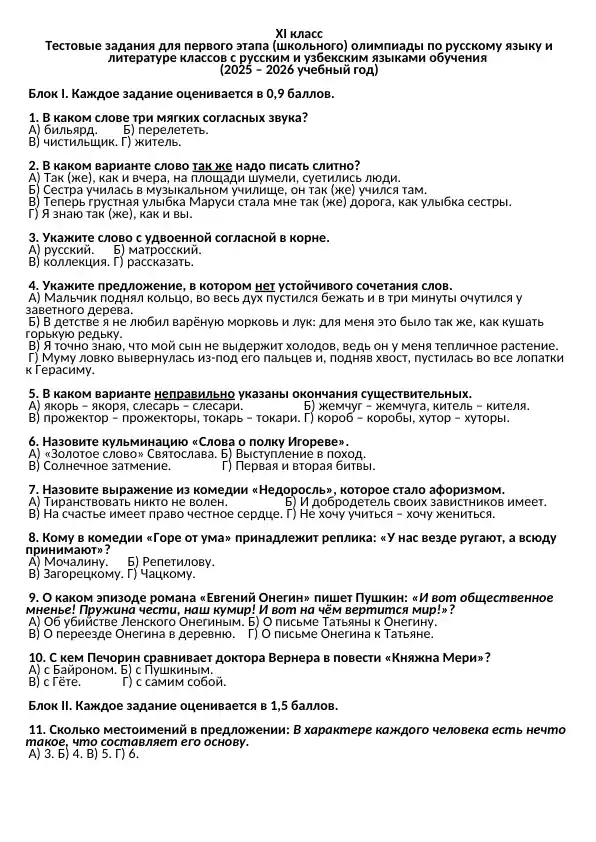 XI класс
Тестовые задания для первого этапа (школьного) олимпиады по русскому языку и литературе классов с русским и узбекским языками обучения
(2025 – 2026 учебный год)

Блок I. Каждое задание оценивается в 0,9 баллов.

1. В каком слове три мягких согласных звука?
А) бильярд. Б) перелететь.
В) чистильщик. Г) житель.

2. В каком варианте слово так же надо писать слитно?
А) Так (же), как и вчера, на площади шумели, суетились люди.
Б) Сестра училась в музыкальном училище, он так (же) учился там.
В) Теперь грустная улыбка Маруси стала мне так (же) дорога, как улыбка сестры.
Г) Я знаю так (же), как и вы.

3. Укажите слово с удвоенной согласной в корне.
А) русский. Б) матросский.
В) коллекция. Г) рассказать.

4. Укажите предложение, в котором нет устойчивого сочетания слов.
А) Мальчик поднял кольцо, во весь дух пустился бежать и в три минуты очутился у заветного дерева.
Б) В детстве я не любил варёную морковь и лук: для меня это было так же, как кушать горькую редьку.
В) Я точно знаю, что мой сын не выдержит холодов, ведь он у меня тепличное растение.
Г) Муму ловко вывернулась из-под его пальцев и, подняв хвост, пустилась во все лопатки к Герасиму.

5. В каком варианте неправильно указаны окончания существительных.
А) якорь – якоря, слесарь – слесари. Б) жемчуг – жемчуга, китель – кителя.
В) прожектор – прожекторы, токарь – токари. Г) короб – коробы, хутор – хуторы.

6. Назовите кульминацию «Слова о полку Игореве».
А) «Золотое слово» Святослава. Б) Выступление в поход.
В) Солнечное затмение. Г) Первая и вторая битвы.

7. Назовите выражение из комедии «Недоросль», которое стало афоризмом.
А) Тиранствовать никто не волен. Б) И добродетель своих завистников имеет.
В) На счастье имеет право честное сердце. Г) Не хочу учиться – хочу жениться.

8. Кому в комедии «Горе от ума» принадлежит реплика: «У нас везде ругают, а всюду принимают»?
А) Мочалину. Б) Репетилову.
В) Загорецкому. Г) Чацкому.

9. О каком эпизоде романа «Евгений Онегин» пишет Пушкин: «И вот общественное мненье! Пружина чести, наш кумир! И вот на чём вертится мир!»?
А) Об убийстве Ленского Онегиным. Б) О письме Татьяны к Онегину.
В) О переезде Онегина в деревню. Г) О письме Онегина к Татьяне.

10. С кем Печорин сравнивает доктора Вернера в повести «Княжна Мери»?
А) с Байроном. Б) с Пушкиным.
В) с Гёте. Г) с самим собой.

Блок II. Каждое задание оценивается в 1,5 баллов.

11. Сколько местоимений в предложении: В характере каждого человека есть нечто такое, что составляет его основу.
А) 3. Б) 4. В) 5. Г) 6.